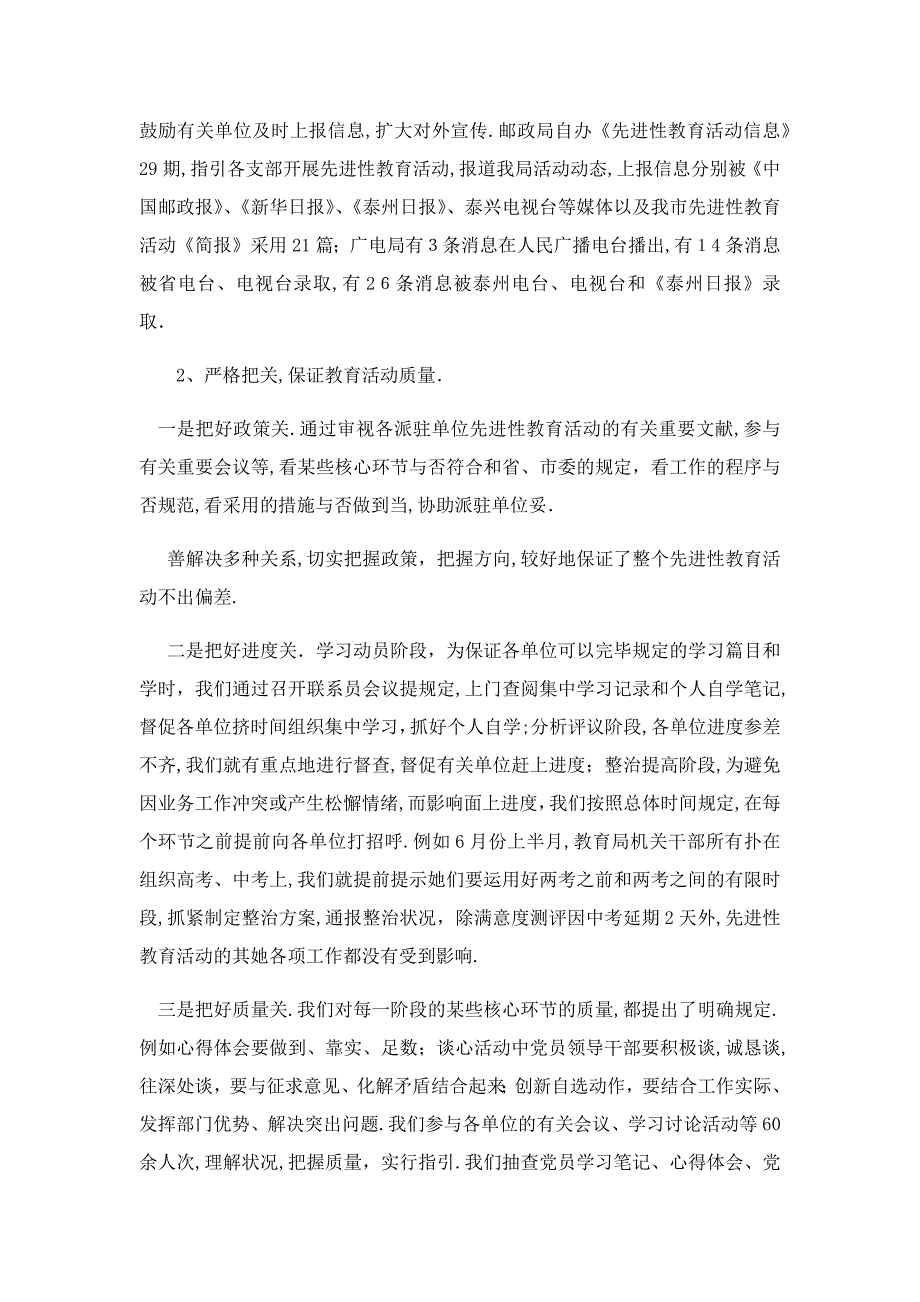 鼓励有关单位及时上报信息,扩大对外宣传.邮政局自办《先进性教育活动信息》29期,指引各支部开展先进性教育活动,报道我局活动动态,上报信息分别被《中国邮政报》、《新华日报》、《泰州日报》、泰兴电视台等媒体以及我市先进性教育活动《简报》采用21篇;广电局有3条消息在人民广播电台播出,有14条消息被省电台、电视台录取,有26条消息被泰州电台、电视台和《泰州日报》录取.

2、严格把关,保证教育活动质量.

一是把好政策关.通过审视各派驻单位先进性教育活动的有关重要文献,参与有关重要会议等,看某些核心环节与否符合和省、市委的规定,看工作的程序与否规范,看采用的措施与否做到当,协助派驻单位妥.

善解决多种关系,切实把握政策,把握方向,较好地保证了整个先进性教育活动不出偏差.

二是把好进度关.学习动员阶段,为保证各单位可以完毕规定的学习篇目和学时,我们通过召开联系员会议提规定,上门查阅集中学习记录和个人自学笔记,督促各单位挤时间组织集中学习,抓好个人自学;分析评议阶段,各单位进度参差不齐,我们就有重点地进行督查,督促有关单位赶上进度;整治提高阶段,为避免因业务工作冲突或产生松懈情绪,而影响面上进度,我们按照总体时间规定,在每个环节之前提前向各单位打招呼.例如6月份上半月,教育局机关干部所有扑在组织高考、中考上,我们就提前提示她们要运用好两考之前和两考之间的有限时段,抓紧制定整治方案,通报整治状况,除满意度测评因中考延期2天外,先进性教育活动的其她各项工作都没有受到影响.

三是把好质量关.我们对每一阶段的某些核心环节的质量,都提出了明确规定.例如心得体会要做到、靠实、足数;谈心活动中党员领导干部要积极谈,诚恳谈,往深处谈,要与征求意见、化解矛盾结合起来 创新自选动作,要结合工作实际、发挥部门优势、解决突出问题.我们参与各单位的有关会议、学习讨论活动等60余人次,理解状况,把握质量,实行指引.我们抽查党员学习笔记、心得体会、党